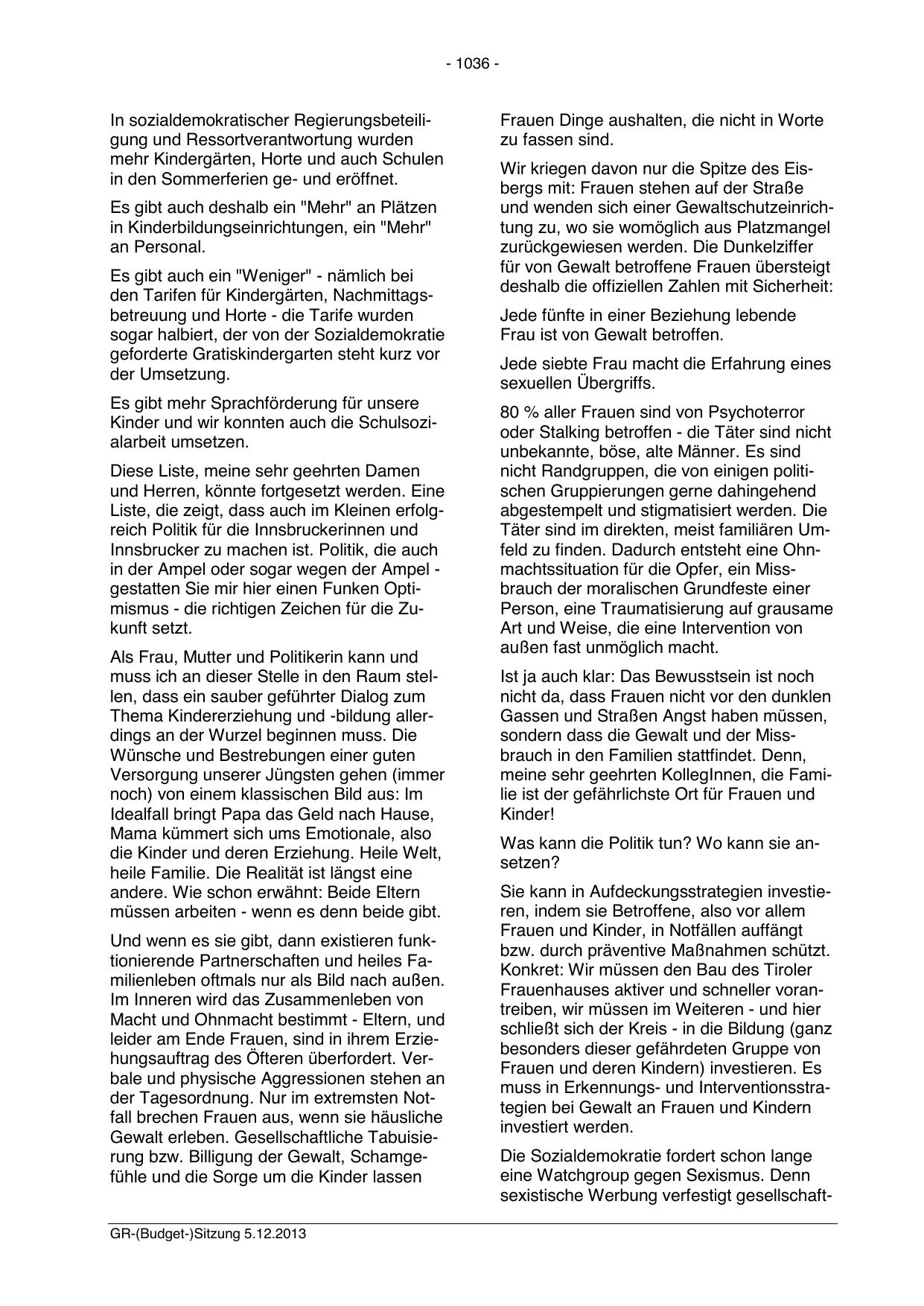 - 1036 -

In sozialdemokratischer Regierungsbeteiligung und Ressortverantwortung wurden mehr Kindergärten, Horte und auch Schulen in den Sommerferien ge- und eröffnet.

Es gibt auch deshalb ein "Mehr" an Plätzen in Kinderbildungseinrichtungen, ein "Mehr" an Personal.

Es gibt auch ein "Weniger" - nämlich bei den Tarifen für Kindergärten, Nachmittagsbetreuung und Horte - die Tarife wurden sogar halbiert, der von der Sozialdemokratie geforderte Gratiskindergarten steht kurz vor der Umsetzung.

Es gibt mehr Sprachförderung für unsere Kinder und wir konnten auch die Schulsozialarbeit umsetzen.

Diese Liste, meine sehr geehrten Damen und Herren, könnte fortgesetzt werden. Eine Liste, die zeigt, dass auch im Kleinen erfolgreich Politik für die Innsbruckerinnen und Innsbrucker zu machen ist. Politik, die auch in der Ampel oder sogar wegen der Ampel - gestatten Sie mir hier einen Funken Optimismus - die richtigen Zeichen für die Zukunft setzt.

Als Frau, Mutter und Politikerin kann und muss ich an dieser Stelle in den Raum stellen, dass ein sauber geführter Dialog zum Thema Kindererziehung und -bildung allerdings an der Wurzel beginnen muss. Die Wünsche und Bestrebungen einer guten Versorgung unserer Jüngsten gehen (immer noch) von einem klassischen Bild aus: Im Idealfall bringt Papa das Geld nach Hause, Mama kümmert sich ums Emotionale, also die Kinder und deren Erziehung. Heile Welt, heile Familie. Die Realität ist längst eine andere. Wie schon erwähnt: Beide Eltern müssen arbeiten - wenn es denn beide gibt.

Und wenn es sie gibt, dann existieren funktionierende Partnerschaften und heiles Familienleben oftmals nur als Bild nach außen. Im Inneren wird das Zusammenleben von Macht und Ohnmacht bestimmt - Eltern, und leider am Ende Frauen, sind in ihrem Erziehungsauftrag des Öfteren überfordert. Verbale und physische Aggressionen stehen an der Tagesordnung. Nur im extremsten Notfall brechen Frauen aus, wenn sie häusliche Gewalt erleben. Gesellschaftliche Tabuisierung bzw. Billigung der Gewalt, Schamgefühle und die Sorge um die Kinder lassen Frauen Dinge aushalten, die nicht in Worte zu fassen sind.

Wir kriegen davon nur die Spitze des Eisbergs mit: Frauen stehen auf der Straße und wenden sich einer Gewaltschutzeinrichtung zu, wo sie womöglich aus Platzmangel zurückgewiesen werden. Die Dunkelziffer für von Gewalt betroffene Frauen übersteigt deshalb die offiziellen Zahlen mit Sicherheit:

Jede fünfte in einer Beziehung lebende Frau ist von Gewalt betroffen.

Jede siebte Frau macht die Erfahrung eines sexuellen Übergriffs.

80 % aller Frauen sind von Psychoterror oder Stalking betroffen - die Täter sind nicht unbekannte, böse, alte Männer. Es sind nicht Randgruppen, die von einigen politischen Gruppierungen gerne dahingehend abgestempelt und stigmatisiert werden. Die Täter sind im direkten, meist familiären Umfeld zu finden. Dadurch entsteht eine Ohnmachtssituation für die Opfer, ein Missbrauch der moralischen Grundfeste einer Person, eine Traumatisierung auf grausame Art und Weise, die eine Intervention von außen fast unmöglich macht.

Ist ja auch klar: Das Bewusstsein ist noch nicht da, dass Frauen nicht vor den dunklen Gassen und Straßen Angst haben müssen, sondern dass die Gewalt und der Missbrauch in den Familien stattfindet. Denn, meine sehr geehrten KollegInnen, die Familie ist der gefährlichste Ort für Frauen und Kinder!

Was kann die Politik tun? Wo kann sie ansetzen?

Sie kann in Aufdeckungsstrategien investieren, indem sie Betroffene, also vor allem Frauen und Kinder, in Notfällen auffängt bzw. durch präventive Maßnahmen schützt. Konkret: Wir müssen den Bau des Tiroler Frauenhauses aktiver und schneller vorantreiben, wir müssen im Weiteren - und hier schließt sich der Kreis - in die Bildung (ganz besonders dieser gefährdeten Gruppe von Frauen und deren Kindern) investieren. Es muss in Erkennungs- und Interventionsstrategien bei Gewalt an Frauen und Kindern investiert werden.

Die Sozialdemokratie fordert schon lange eine Watchgroup gegen Sexismus. Denn sexistische Werbung verfestigt gesellschaft-

GR-(Budget-)Sitzung 5.12.2013